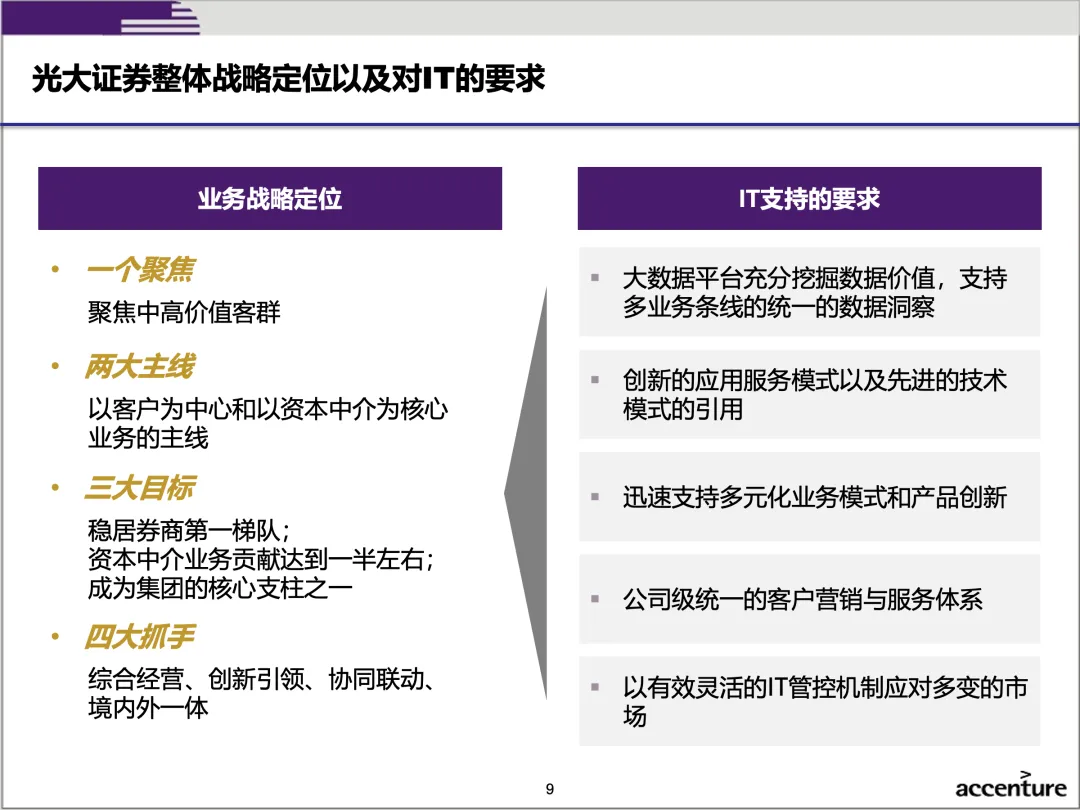 光大证券整体战略定位以及对IT的要求

业务战略定位

• 一个聚焦
聚焦中高价值客群

• 两大主线
以客户为中心和以资本中介为核心业务的主线

• 三大目标
稳居券商第一梯队；
资本中介业务贡献达到一半左右；
成为集团的核心支柱之一

• 四大抓手
综合经营、创新引领、协同联动、境内外一体

IT支持的要求

▪ 大数据平台充分挖掘数据价值，支持多业务条线的统一的数据洞察

▪ 创新的应用服务模式以及先进的技术模式的引用

▪ 迅速支持多元化业务模式和产品创新

▪ 公司级统一的客户营销与服务体系

▪ 以有效灵活的IT管控机制应对多变的市场

9

accenture